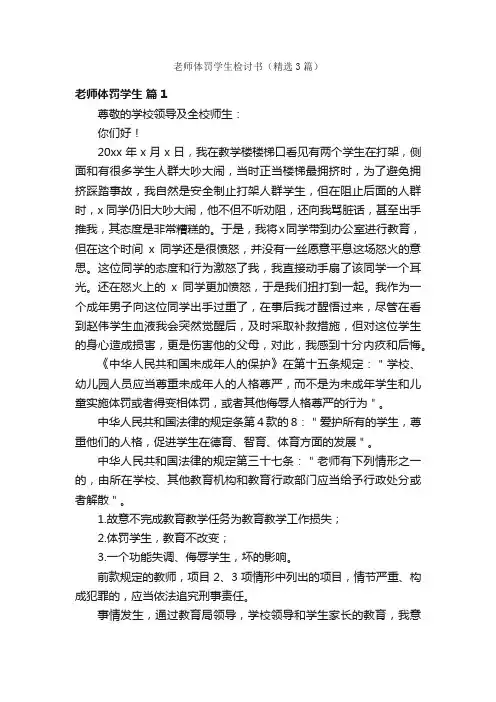 老师体罚学生检讨书（精选3篇）

老师体罚学生 篇1

尊敬的学校领导及全校师生：

你们好！

20xx 年 x 月 x 日，我在教学楼楼梯口看见有两个学生在打架，侧面和有很多学生人群大吵大闹，当时正当楼梯最拥挤时，为了避免拥挤踩踏事故，我自然是安全制止打架人群学生，但在阻止后面的人群时，x 同学仍旧大吵大闹，他不但不听劝阻，还向我骂脏话，甚至出手推我，其态度是非常糟糕的。于是，我将x同学带到办公室进行教育，但在这个时间 x 同学还是很愤怒，并没有一丝愿意平息这场怒火的意思。这位同学的态度和行为激怒了我，我直接动手扇了该同学一个耳光。还在怒火上的 x 同学更加愤怒，于是我们扭打到一起。我作为一个成年男子向这位同学出手过重了，在事后我才醒悟过来，尽管在看到赵伟学生血液我会突然觉醒后，及时采取补救措施，但对这位学生的身心造成损害，更是伤害他的父母，对此，我感到十分内疚和后悔。

《中华人民共和国未成年人的保护》在第十五条规定："学校、幼儿园人员应当尊重未成年人的人格尊严，而不是为未成年学生和儿童实施体罚或者得变相体罚，或者其他侮辱人格尊严的行为"。

中华人民共和国法律的规定条第4款的8："爱护所有的学生，尊重他们的人格，促进学生在德育、智育、体育方面的发展"。

中华人民共和国法律的规定第三十七条："老师有下列情形之一的，由所在学校、其他教育机构和教育行政部门应当给予行政处分或者解散"。

1.故意不完成教育教学任务为教育教学工作损失；

2.体罚学生，教育不改变；

3.一个功能失调、侮辱学生，坏的影响。

前款规定的教师，项目 2、3 项情形中列出的项目，情节严重、构成犯罪的，应当依法追究刑事责任。

事情发生，通过教育局领导，学校领导和学生家长的教育，我意